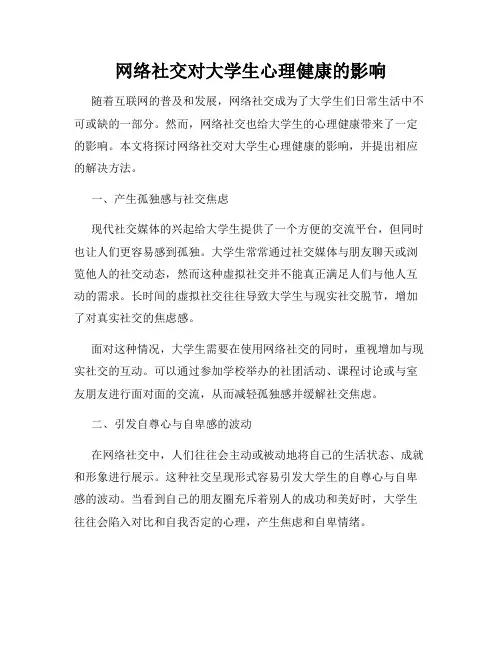 网络社交对大学生心理健康的影响

随着互联网的普及和发展，网络社交成为了大学生们日常生活中不可或缺的一部分。然而，网络社交也给大学生的心理健康带来了一定的影响。本文将探讨网络社交对大学生心理健康的影响，并提出相应的解决方法。

一、产生孤独感与社交焦虑

现代社交媒体的兴起给大学生提供了一个方便的交流平台，但同时也让人们更容易感到孤独。大学生常常通过社交媒体与朋友聊天或浏览他人的社交动态，然而这种虚拟社交并不能真正满足人们与他人互动的需求。长时间的虚拟社交往往导致大学生与现实社交脱节，增加了对真实社交的焦虑感。

面对这种情况，大学生需要在使用网络社交的同时，重视增加与现实社交的互动。可以通过参加学校举办的社团活动、课程讨论或与室友朋友进行面对面的交流，从而减轻孤独感并缓解社交焦虑。

二、引发自尊心与自卑感的波动

在网络社交中，人们往往会主动或被动地将自己的生活状态、成就和形象进行展示。这种社交呈现形式容易引发大学生的自尊心与自卑感的波动。当看到自己的朋友圈充斥着别人的成功和美好时，大学生往往会陷入对比和自我否定的心理，产生焦虑和自卑情绪。